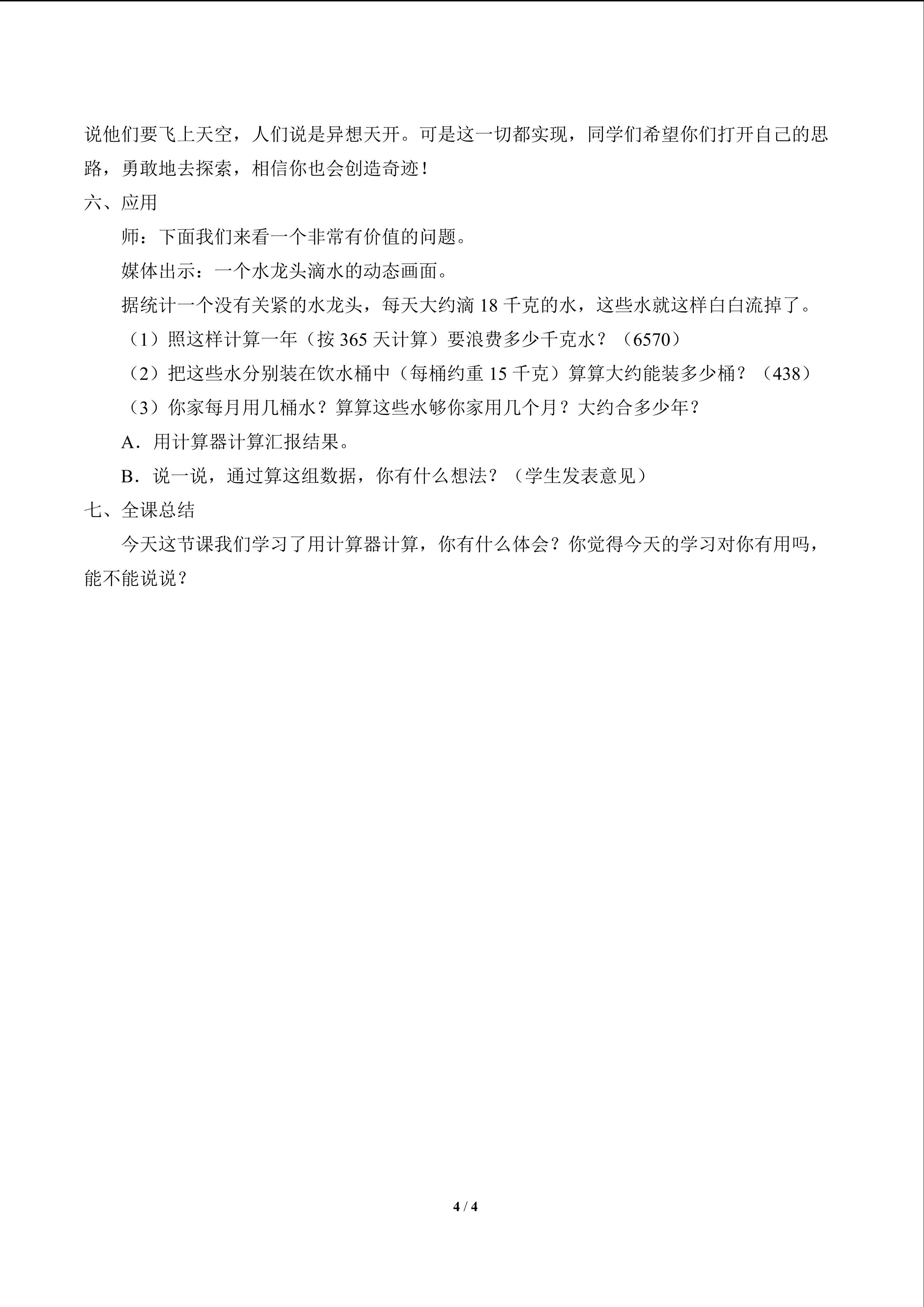 说他们要飞上天空，人们说是异想天开。可是这一切都实现，同学们希望你们打开自己的思路，勇敢地去探索，相信你也会创造奇迹！

六、应用

师：下面我们来看一个非常有价值的问题。

媒体出示：一个水龙头滴水的动态画面。

据统计一个没有关紧的水龙头，每天大约滴18千克的水，这些水就这样白白流掉了。

（1）照这样计算一年（按365天计算）要浪费多少千克水？（6570）

（2）把这些水分别装在饮水桶中（每桶约重15千克）算算大约能装多少桶？（438）

（3）你家每月用几桶水？算算这些水够你家用几个月？大约合多少年？

A．用计算器计算汇报结果。

B．说一说，通过算这组数据，你有什么想法？（学生发表意见）

七、全课总结

今天这节课我们学习了用计算器计算，你有什么体会？你觉得今天的学习对你有用吗，能不能说说？

4 / 4